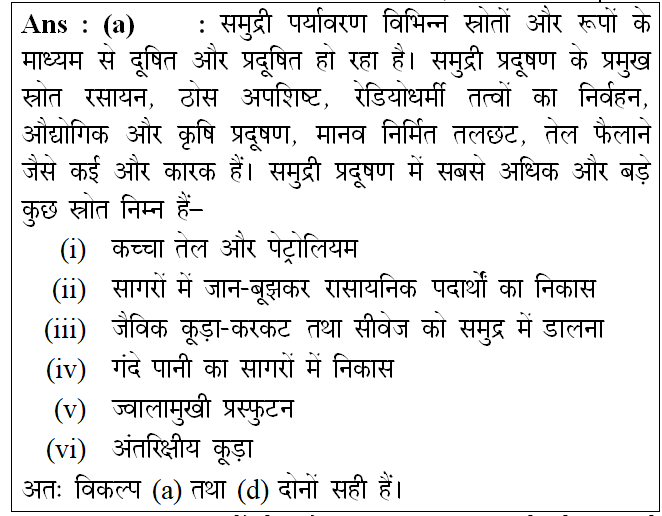 Ans : (a) : समुद्री पर्यावरण विभिन्न स्रोतों और रूपों के माध्यम से दूषित और प्रदूषित हो रहा है। समुद्री प्रदूषण के प्रमुख स्रोत रसायन, ठोस अपशिष्ट, रेडियोधर्मी तत्वों का निर्वहन, औद्योगिक और कृषि प्रदूषण, मानव निर्मित तलछट, तेल फैलाने जैसे कई और कारक हैं। समुद्री प्रदूषण में सबसे अधिक और बड़े कुछ स्रोत निम्न हैं–

(i) कच्चा तेल और पेट्रोलियम
(ii) सागरों में जान-बूझकर रासायनिक पदार्थों का निकास
(iii) जैविक कूड़ा-करकट तथा सीवेज को समुद्र में डालना
(iv) गंदे पानी का सागरों में निकास
(v) ज्वालामुखी प्रस्फुटन
(vi) अंतरिक्षीय कूड़ा

अतः विकल्प (a) तथा (d) दोनों सही हैं।